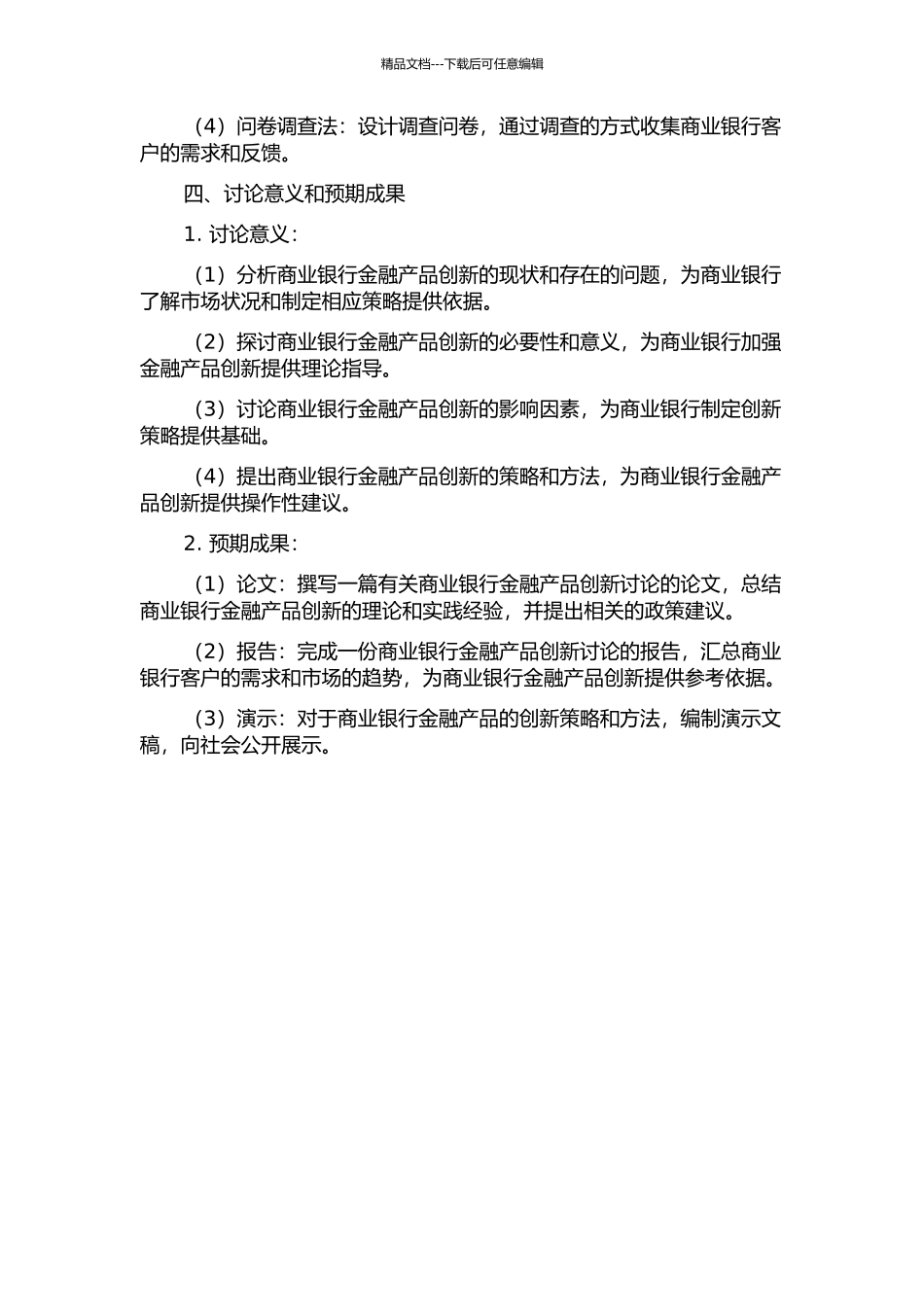 精品文档---下载后可任意编辑

（4）问卷调查法：设计调查问卷，通过调查的方式收集商业银行客户的需求和反馈。

四、讨论意义和预期成果

1. 讨论意义：

（1）分析商业银行金融产品创新的现状和存在的问题，为商业银行了解市场状况和制定相应策略提供依据。

（2）探讨商业银行金融产品创新的必要性和意义，为商业银行加强金融产品创新提供理论指导。

（3）讨论商业银行金融产品创新的影响因素，为商业银行制定创新策略提供基础。

（4）提出商业银行金融产品创新的策略和方法，为商业银行金融产品创新提供操作性建议。

2. 预期成果：

（1）论文：撰写一篇有关商业银行金融产品创新讨论的论文，总结商业银行金融产品创新的理论和实践经验，并提出相关的政策建议。

（2）报告：完成一份商业银行金融产品创新讨论的报告，汇总商业银行客户的需求和市场的趋势，为商业银行金融产品创新提供参考依据。

（3）演示：对于商业银行金融产品的创新策略和方法，编制演示文稿，向社会公开展示。